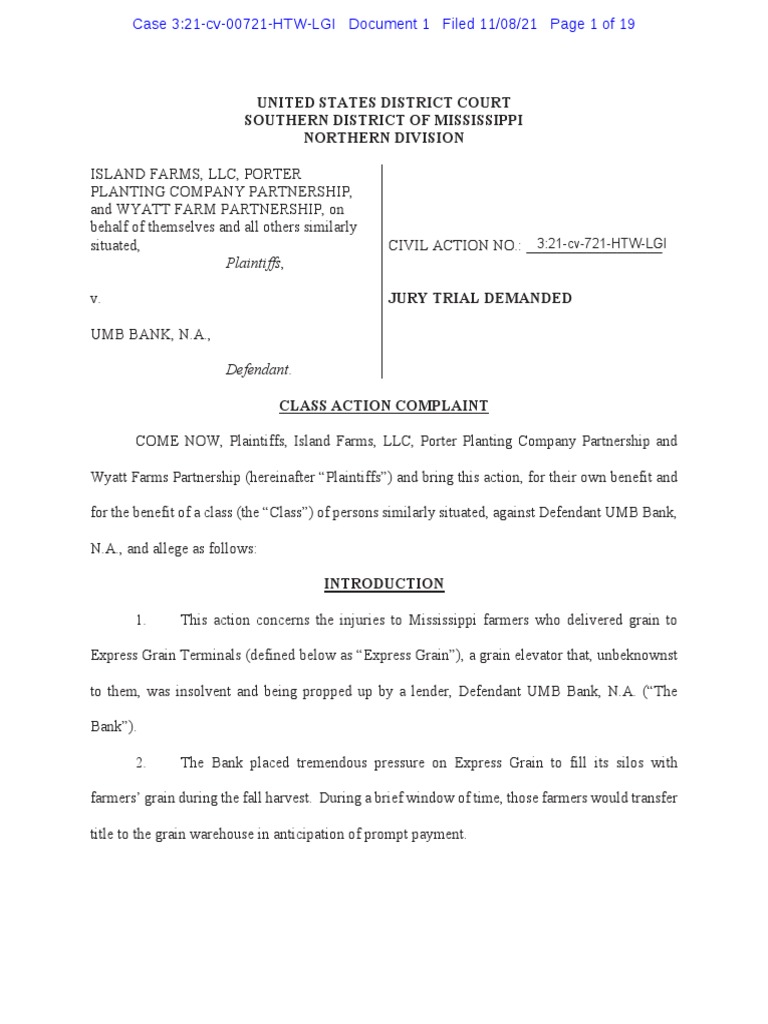 Case 3:21-cv-00721-HTW-LGI Document 1 Filed 11/08/21 Page 1 of 19

UNITED STATES DISTRICT COURT
SOUTHERN DISTRICT OF MISSISSIPPI
NORTHERN DIVISION

ISLAND FARMS, LLC, PORTER PLANTING COMPANY PARTNERSHIP, and WYATT FARM PARTNERSHIP, on behalf of themselves and all others similarly situated,
Plaintiffs,

v.

UMB BANK, N.A.,

Defendant.

CIVIL ACTION NO.: 3:21-cv-721-HTW-LGI

JURY TRIAL DEMANDED

CLASS ACTION COMPLAINT

COME NOW, Plaintiffs, Island Farms, LLC, Porter Planting Company Partnership and Wyatt Farms Partnership (hereinafter "Plaintiffs") and bring this action, for their own benefit and for the benefit of a class (the "Class") of persons similarly situated, against Defendant UMB Bank, N.A., and allege as follows:

INTRODUCTION

1. This action concerns the injuries to Mississippi farmers who delivered grain to Express Grain Terminals (defined below as "Express Grain"), a grain elevator that, unbeknownst to them, was insolvent and being propped up by a lender, Defendant UMB Bank, N.A. ("The Bank").

2. The Bank placed tremendous pressure on Express Grain to fill its silos with farmers' grain during the fall harvest. During a brief window of time, those farmers would transfer title to the grain warehouse in anticipation of prompt payment.